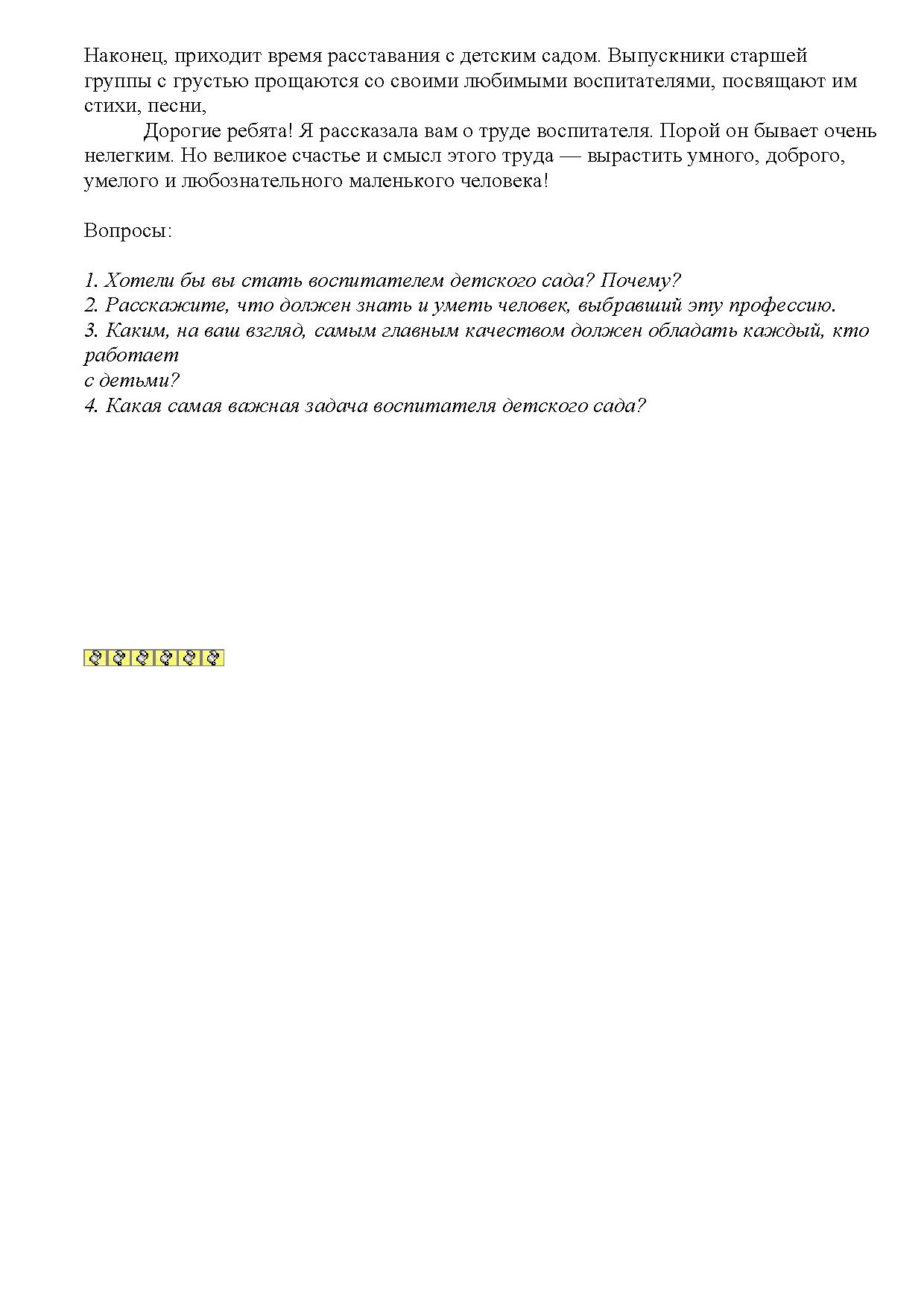 Наконец, приходит время расставания с детским садом. Выпускники старшей группы с грустью прощаются со своими любимыми воспитателями, посвящают им стихи, песни,

Дорогие ребята! Я рассказала вам о труде воспитателя. Порой он бывает очень нелегким. Но великое счастье и смысл этого труда — вырастить умного, доброго, умелого и любознательного маленького человека!

Вопросы:

1. Хотели бы вы стать воспитателем детского сада? Почему?
2. Расскажите, что должен знать и уметь человек, выбравший эту профессию.
3. Каким, на ваш взгляд, самым главным качеством должен обладать каждый, кто работает
с детьми?
4. Какая самая важная задача воспитателя детского сада?